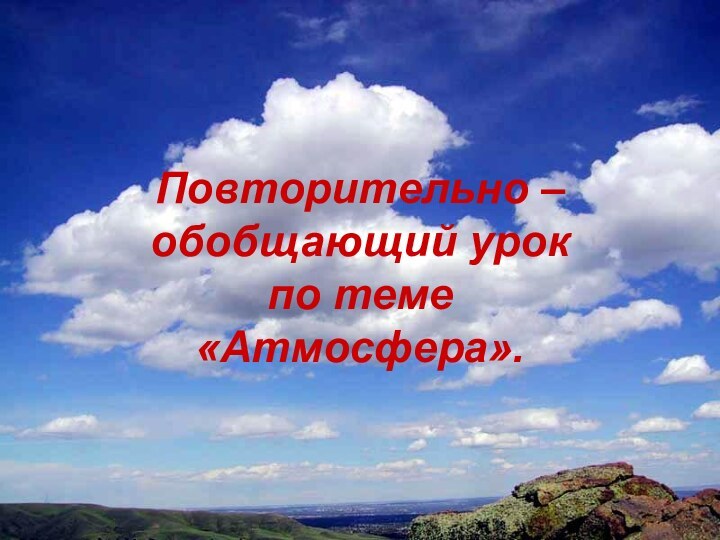 Повторительно – обобщающий урок по теме «Атмосфера».